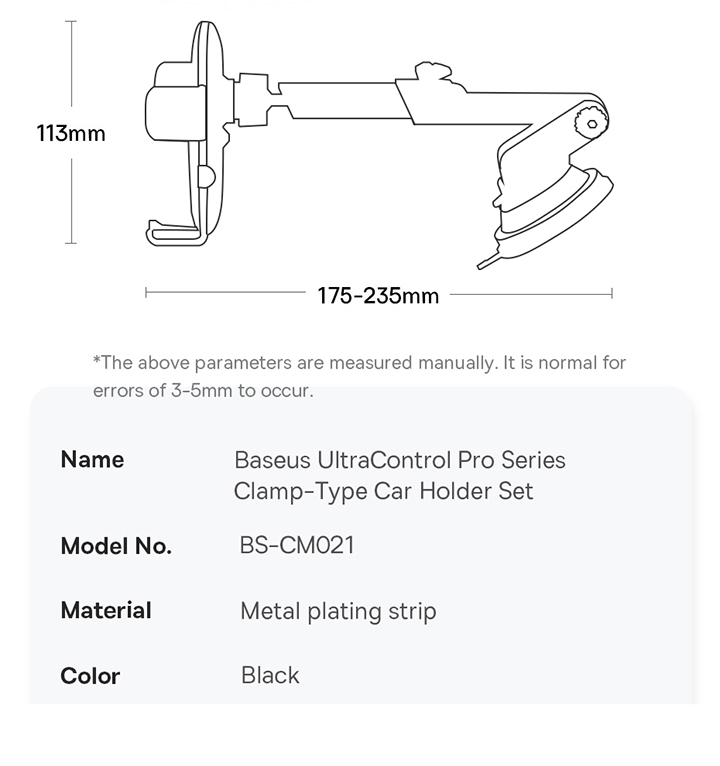 113mm

175-235mm

*The above parameters are measured manually. It is normal for errors of 3-5mm to occur.

| Name | Baseus UltraControl Pro Series Clamp-Type Car Holder Set |
|---|---|
| Model No. | BS-CM021 |
| Material | Metal plating strip |
| Color | Black |